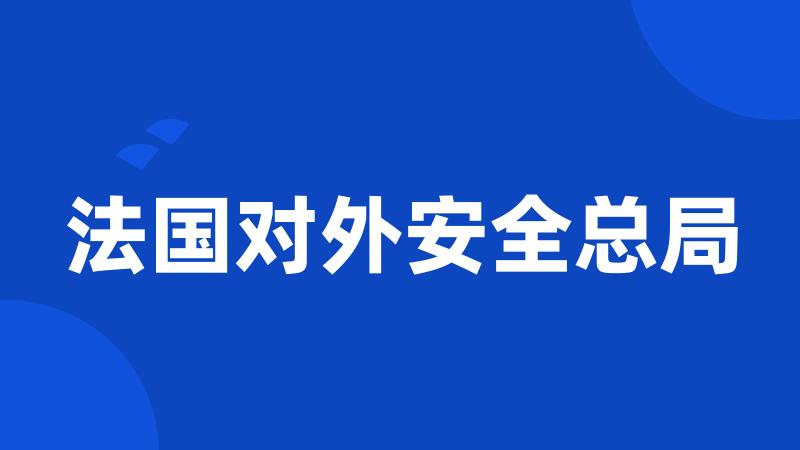 法国对外安全总局